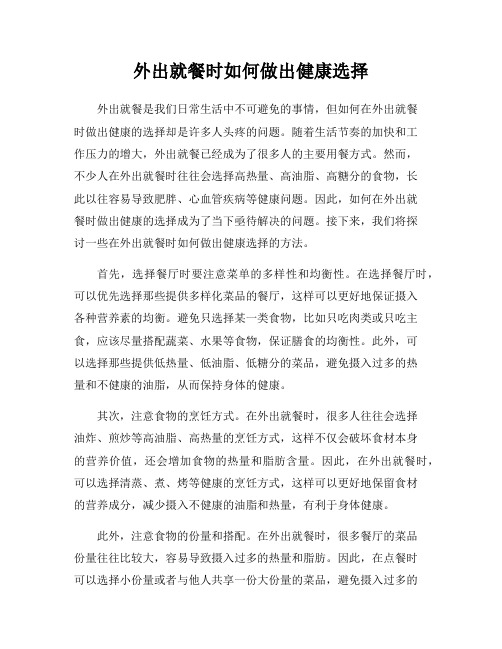 外出就餐时如何做出健康选择

外出就餐是我们日常生活中不可避免的事情，但如何在外出就餐时做出健康的选择却是许多人头疼的问题。随着生活节奏的加快和工作压力的增大，外出就餐已经成为了很多人的主要用餐方式。然而，不少人在外出就餐时往往会选择高热量、高油脂、高糖分的食物，长此以往容易导致肥胖、心血管疾病等健康问题。因此，如何在外出就餐时做出健康的选择成为了当下亟待解决的问题。接下来，我们将探讨一些在外出就餐时如何做出健康选择的方法。

首先，选择餐厅时要注意菜单的多样性和均衡性。在选择餐厅时，可以优先选择那些提供多样化菜品的餐厅，这样可以更好地保证摄入各种营养素的均衡。避免只选择某一类食物，比如只吃肉类或只吃主食，应该尽量搭配蔬菜、水果等食物，保证膳食的均衡性。此外，可以选择那些提供低热量、低油脂、低糖分的菜品，避免摄入过多的热量和不健康的油脂，从而保持身体的健康。

其次，注意食物的烹饪方式。在外出就餐时，很多人往往会选择油炸、煎炒等高油脂、高热量的烹饪方式，这样不仅会破坏食材本身的营养价值，还会增加食物的热量和脂肪含量。因此，在外出就餐时，可以选择清蒸、煮、烤等健康的烹饪方式，这样可以更好地保留食材的营养成分，减少摄入不健康的油脂和热量，有利于身体健康。

此外，注意食物的份量和搭配。在外出就餐时，很多餐厅的菜品份量往往比较大，容易导致摄入过多的热量和脂肪。因此，在点餐时可以选择小份量或者与他人共享一份大份量的菜品，避免摄入过多的